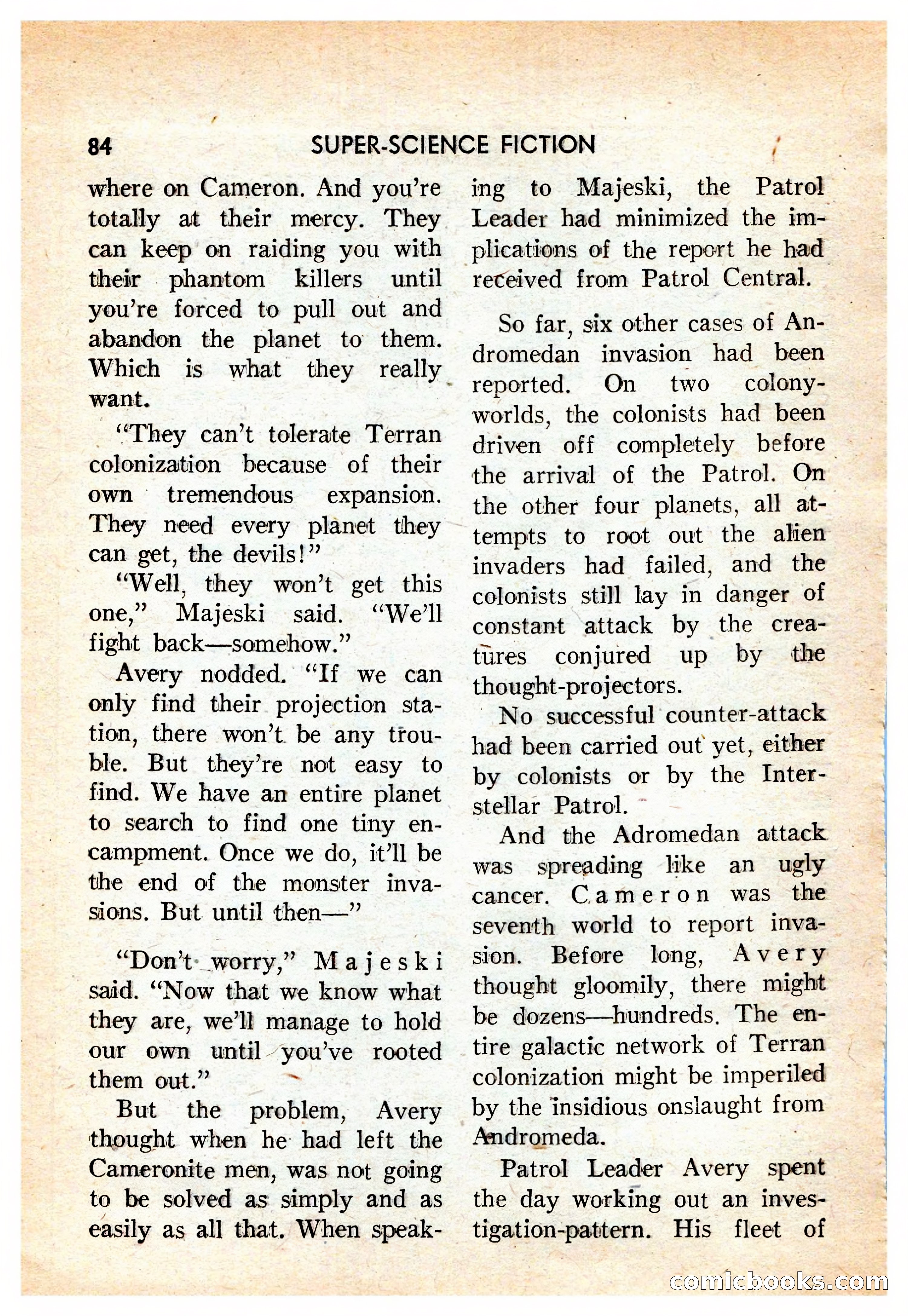 84 SUPER-SCIENCE FICTION

where on Cameron. And you're totally at their mercy. They can keep on raiding you with their phantom killers until you're forced to pull out and abandon the planet to them. Which is what they really want.

"They can't tolerate Terran colonization because of their own tremendous expansion. They need every planet they can get, the devils!"

"Well, they won't get this one," Majeski said. "We'll fight back—somehow."

Avery nodded. "If we can only find their projection station, there won't be any trouble. But they're not easy to find. We have an entire planet to search to find one tiny encampment. Once we do, it'll be the end of the monster invasions. But until then—"

"Don't worry," Majeski said. "Now that we know what they are, we'll manage to hold our own until you've rooted them out."

But the problem, Avery thought when he had left the Cameronite men, was not going to be solved as simply and as easily as all that. When speaking to Majeski, the Patrol Leader had minimized the implications of the report he had received from Patrol Central.

So far, six other cases of Andromedan invasion had been reported. On two colony-worlds, the colonists had been driven off completely before the arrival of the Patrol. On the other four planets, all attempts to root out the alien invaders had failed, and the colonists still lay in danger of constant attack by the creatures conjured up by the thought-projectors.

No successful counter-attack had been carried out yet, either by colonists or by the Interstellar Patrol.

And the Adromedan attack was spreading like an ugly cancer. Cameron was the seventh world to report invasion. Before long, Avery thought gloomily, there might be dozens—hundreds. The entire galactic network of Terran colonization might be imperiled by the insidious onslaught from Andromeda.

Patrol Leader Avery spent the day working out an investigation-pattern. His fleet of

comicbooks.com